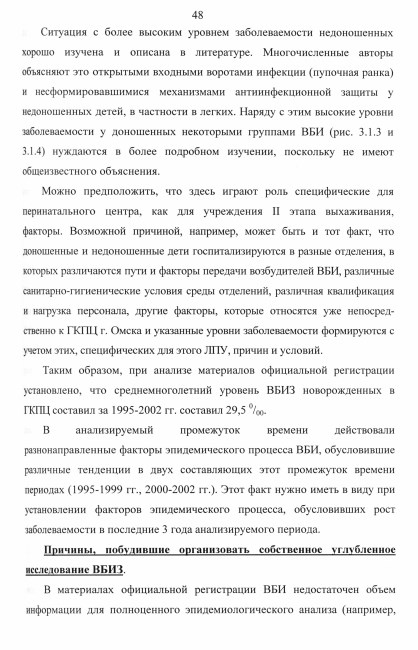 48

Ситуация с более высоким уровнем заболеваемости недоношенных хорошо изучена и описана в литературе. Многочисленные авторы объясняют это открытыми входными воротами инфекции (пупочная ранка) и несформировавшимися механизмами антиинфекционной защиты у недоношенных детей, в частности в легких. Наряду с этим высокие уровни заболеваемости у доношенных некоторыми группами ВБИ (рис. 3.1.3 и 3.1.4) нуждаются в более подробном изучении, поскольку не имеют общеизвестного объяснения.

Можно предположить, что здесь играют роль специфические для перинатального центра, как для учреждения II этапа выхаживания, факторы. Возможной причиной, например, может быть и тот факт, что доношенные и недоношенные дети госпитализируются в разные отделения, в которых различаются пути и факторы передачи возбудителей ВБИ, различные санитарно-гигиенические условия среды отделений, различная квалификация и нагрузка персонала, другие факторы, которые относятся уже непосредственно к ГКПЦ г. Омска и указанные уровни заболеваемости формируются с учетом этих, специфических для этого ЛПУ, причин и условий.

Таким образом, при анализе материалов официальной регистрации установлено, что среднемноголетний уровень ВБИЗ новорожденных в ГКПЦ составил за 1995-2002 гг. составил 29,5 $^0/_{00}$.

В анализируемый промежуток времени действовали разнонаправленные факторы эпидемического процесса ВБИ, обусловившие различные тенденции в двух составляющих этот промежуток времени периодах (1995-1999 гг., 2000-2002 гг.). Этот факт нужно иметь в виду при установлении факторов эпидемического процесса, обусловивших рост заболеваемости в последние 3 года анализируемого периода.

Причины, побудившие организовать собственное углубленное исследование ВБИЗ.

В материалах официальной регистрации ВБИ недостаточен объем информации для полноценного эпидемиологического анализа (например,